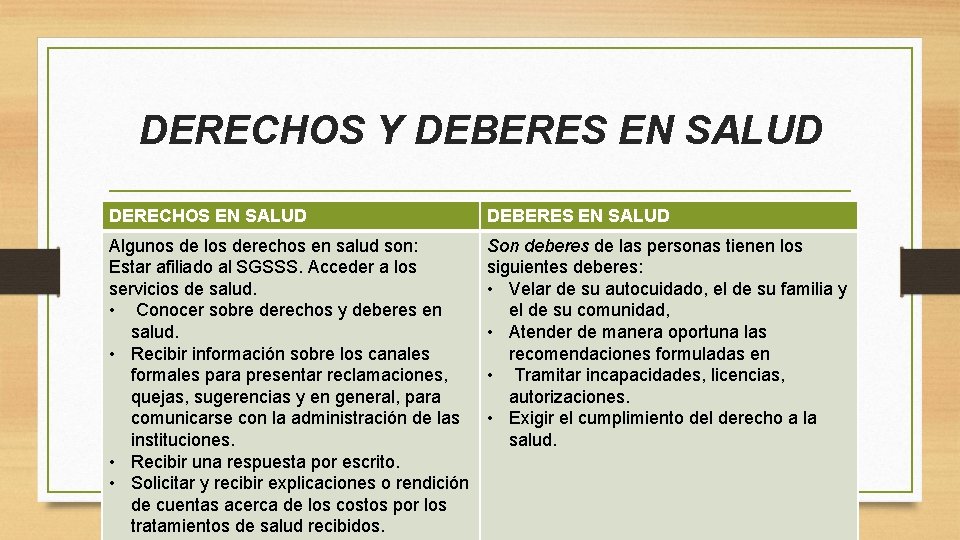 DERECHOS Y DEBERES EN SALUD

| DERECHOS EN SALUD | DEBERES EN SALUD |
|---|---|
| Algunos de los derechos en salud son: Estar afiliado al SGSSS. Acceder a los servicios de salud. • Conocer sobre derechos y deberes en salud. • Recibir información sobre los canales formales para presentar reclamaciones, quejas, sugerencias y en general, para comunicarse con la administración de las instituciones. • Recibir una respuesta por escrito. • Solicitar y recibir explicaciones o rendición de cuentas acerca de los costos por los tratamientos de salud recibidos. | Son deberes de las personas tienen los siguientes deberes: • Velar de su autocuidado, el de su familia y el de su comunidad, • Atender de manera oportuna las recomendaciones formuladas en • Tramitar incapacidades, licencias, autorizaciones. • Exigir el cumplimiento del derecho a la salud. |